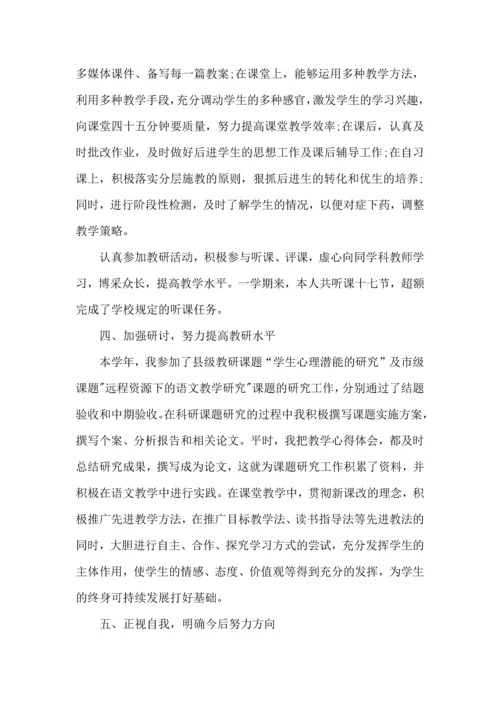 多媒体课件、备写每一篇教案;在课堂上，能够运用多种教学方法，利用多种教学手段，充分调动学生的多种感官，激发学生的学习兴趣，向课堂四十五分钟要质量，努力提高课堂教学效率;在课后，认真及时批改作业，及时做好后进学生的思想工作及课后辅导工作;在自习课上，积极落实分层施教的原则，狠抓后进生的转化和优生的培养;同时，进行阶段性检测，及时了解学生的情况，以便对症下药，调整教学策略。

认真参加教研活动，积极参与听课、评课，虚心向同学科教师学习，博采众长，提高教学水平。一学期来，本人共听课十七节，超额完成了学校规定的听课任务。

四、加强研讨，努力提高教研水平

本学年，我参加了县级教研课题“学生心理潜能的研究”及市级课题"远程资源下的语文教学研究"课题的研究工作，分别通过了结题验收和中期验收。在科研课题研究的过程中我积极撰写课题实施方案，撰写个案、分析报告和相关论文。平时，我把教学心得体会，都及时总结研究成果，撰写成为论文，这就为课题研究工作积累了资料，并积极在语文教学中进行实践。在课堂教学中，贯彻新课改的理念，积极推广先进教学方法，在推广目标教学法、读书指导法等先进教法的同时，大胆进行自主、合作、探究学习方式的尝试，充分发挥学生的主体作用，使学生的情感、态度、价值观等得到充分的发挥，为学生的终身可持续发展打好基础。

五、正视自我，明确今后努力方向